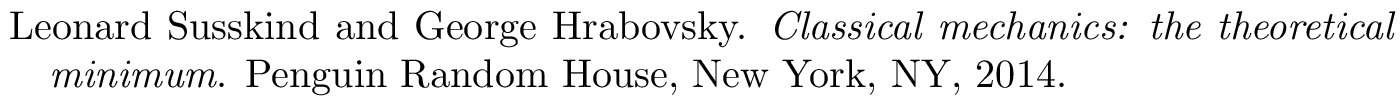 Leonard Susskind and George Hrabovsky. Classical mechanics: the theoretical minimum. Penguin Random House, New York, NY, 2014.